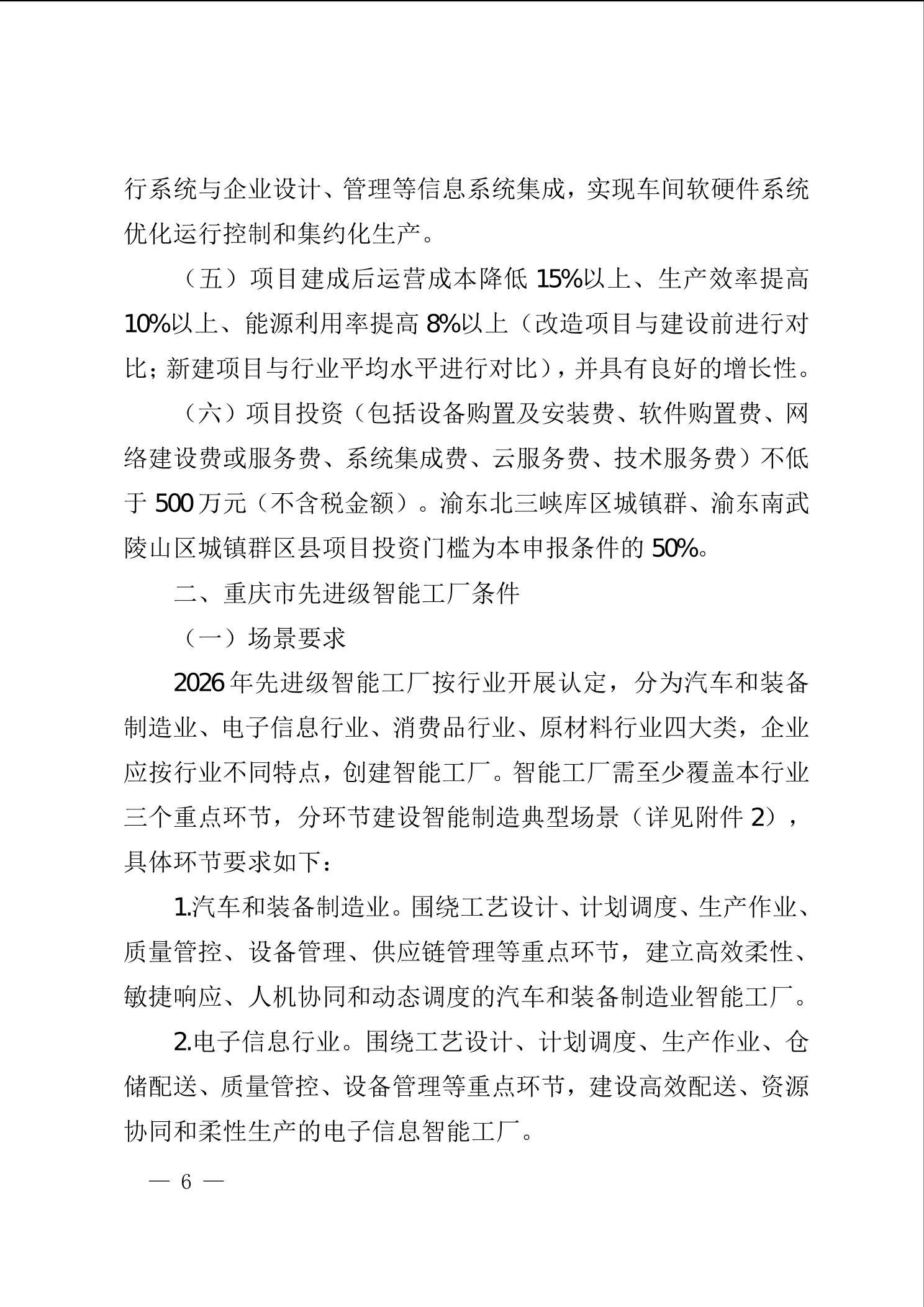 行系统与企业设计、管理等信息系统集成，实现车间软硬件系统优化运行控制和集约化生产。

（五）项目建成后运营成本降低 15%以上、生产效率提高 10%以上、能源利用率提高 8%以上（改造项目与建设前进行对比；新建项目与行业平均水平进行对比），并具有良好的增长性。

（六）项目投资（包括设备购置及安装费、软件购置费、网络建设费或服务费、系统集成费、云服务费、技术服务费）不低于 500 万元（不含税金额）。渝东北三峡库区城镇群、渝东南武陵山区城镇群区县项目投资门槛为本申报条件的 50%。

二、重庆市先进级智能工厂条件

（一）场景要求

2026 年先进级智能工厂按行业开展认定，分为汽车和装备制造业、电子信息行业、消费品行业、原材料行业四大类，企业应按行业不同特点，创建智能工厂。智能工厂需至少覆盖本行业三个重点环节，分环节建设智能制造典型场景（详见附件 2），具体环节要求如下：

1.汽车和装备制造业。围绕工艺设计、计划调度、生产作业、质量管控、设备管理、供应链管理等重点环节，建立高效柔性、敏捷响应、人机协同和动态调度的汽车和装备制造业智能工厂。

2.电子信息行业。围绕工艺设计、计划调度、生产作业、仓储配送、质量管控、设备管理等重点环节，建设高效配送、资源协同和柔性生产的电子信息智能工厂。

— 6 —